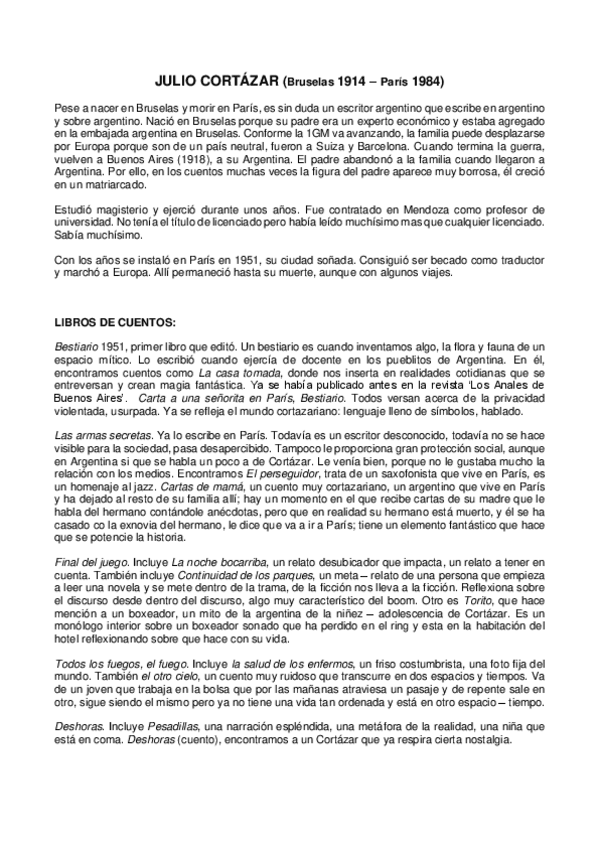 JULIO CORTÁZAR (Bruselas 1914 – París 1984)

Pese a nacer en Bruselas y morir en París, es sin duda un escritor argentino que escribe en argentino y sobre argentino. Nació en Bruselas porque su padre era un experto económico y estaba agregado en la embajada argentina en Bruselas. Conforme la 1GM va avanzando, la familia puede desplazarse por Europa porque son de un país neutral, fueron a Suiza y Barcelona. Cuando termina la guerra, vuelven a Buenos Aires (1918), a su Argentina. El padre abandonó a la familia cuando llegaron a Argentina. Por ello, en los cuentos muchas veces la figura del padre aparece muy borrosa, él creció en un matriarcado.

Estudió magisterio y ejerció durante unos años. Fue contratado en Mendoza como profesor de universidad. No tenía el título de licenciado pero había leído muchísimo mas que cualquier licenciado. Sabía muchísimo.

Con los años se instaló en París en 1951, su ciudad soñada. Consiguió ser becado como traductor y marchó a Europa. Allí permaneció hasta su muerte, aunque con algunos viajes.

LIBROS DE CUENTOS:

Bestiario 1951, primer libro que editó. Un bestiario es cuando inventamos algo, la flora y fauna de un espacio mítico. Lo escribió cuando ejercía de docente en los pueblitos de Argentina. En él, encontramos cuentos como La casa tomada, donde nos inserta en realidades cotidianas que se entreversan y crean magia fantástica. Ya se había publicado antes en la revista 'Los Anales de Buenos Aires'. Carta a una señorita en París, Bestiario. Todos versan acerca de la privacidad violentada, usurpada. Ya se refleja el mundo cortazariano: lenguaje lleno de símbolos, hablado.

Las armas secretas. Ya lo escribe en París. Todavía es un escritor desconocido, todavía no se hace visible para la sociedad, pasa desapercibido. Tampoco le proporciona gran protección social, aunque en Argentina si que se habla un poco a de Cortázar. Le venía bien, porque no le gustaba mucho la relación con los medios. Encontramos El perseguidor, trata de un saxofonista que vive en París, es un homenaje al jazz. Cartas de mamá, un cuento muy cortazariano, un argentino que vive en París y ha dejado al resto de su familia allí; hay un momento en el que recibe cartas de su madre que le habla del hermano contándole anécdotas, pero que en realidad su hermano está muerto, y él se ha casado co la exnovia del hermano, le dice que va a ir a París; tiene un elemento fantástico que hace que se potencie la historia.

Final del juego. Incluye La noche bocarriba, un relato desubicador que impacta, un relato a tener en cuenta. También incluye Continuidad de los parques, un meta – relato de una persona que empieza a leer una novela y se mete dentro de la trama, de la ficción nos lleva a la ficción. Reflexiona sobre el discurso desde dentro del discurso, algo muy característico del boom. Otro es Torito, que hace mención a un boxeador, un mito de la argentina de la niñez – adolescencia de Cortázar. Es un monólogo interior sobre un boxeador sonado que ha perdido en el ring y esta en la habitación del hotel reflexionando sobre que hace con su vida.

Todos los fuegos, el fuego. Incluye la salud de los enfermos, un friso costumbrista, una foto fija del mundo. También el otro cielo, un cuento muy ruidoso que transcurre en dos espacios y tiempos. Va de un joven que trabaja en la bolsa que por las mañanas atraviesa un pasaje y de repente sale en otro, sigue siendo el mismo pero ya no tiene una vida tan ordenada y está en otro espacio – tiempo.

Deshoras. Incluye Pesadillas, una narración espléndida, una metáfora de la realidad, una niña que está en coma. Deshoras (cuento), encontramos a un Cortázar que ya respira cierta nostalgia.